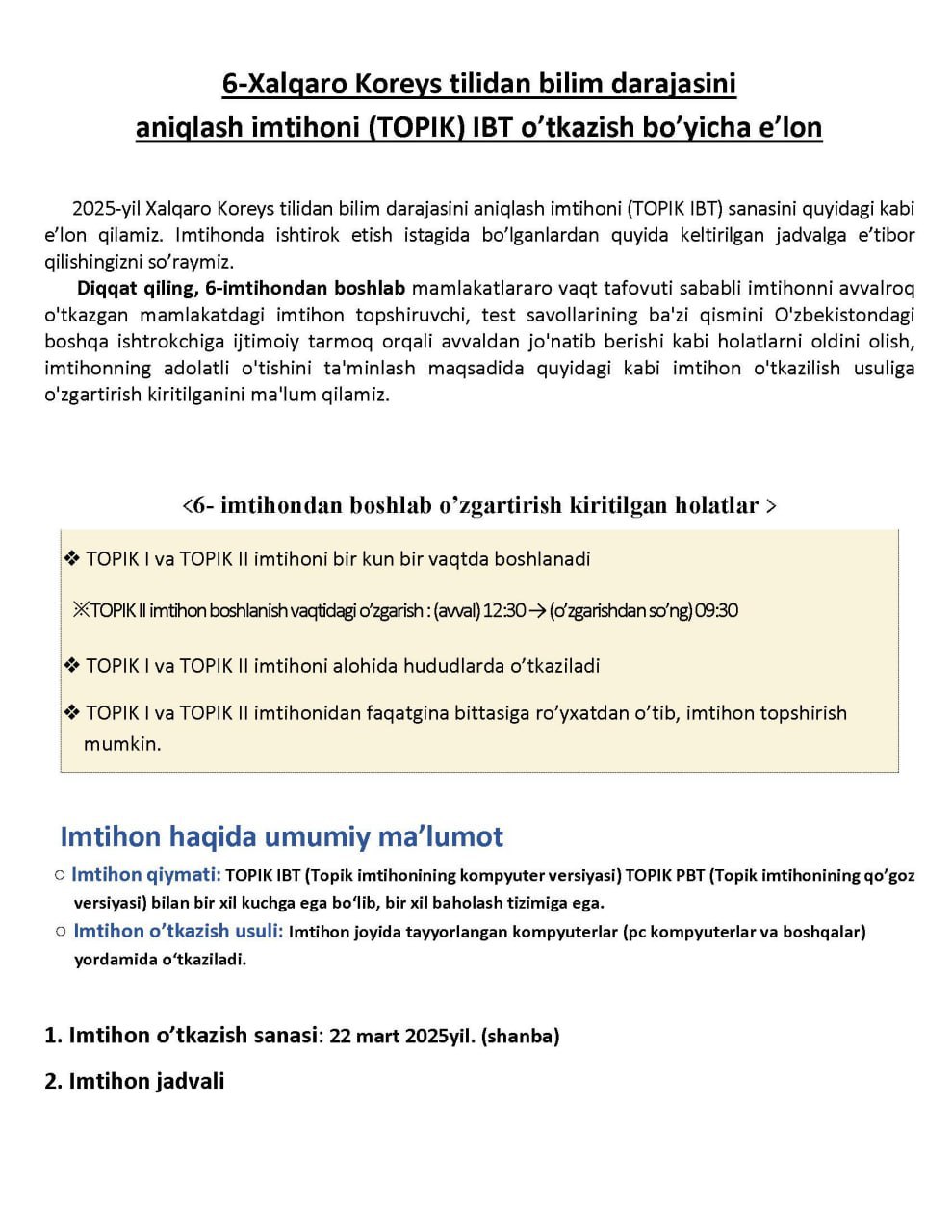 6-Xalqaro Koreys tilidan bilim darajasini aniqlash imtihoni (TOPIK) IBT o’tkazish bo’yicha e’lon

2025-yil Xalqaro Koreys tilidan bilim darajasini aniqlash imtihoni (TOPIK IBT) sanasini quyidagi kabi e’lon qilamiz. Imtihonda ishtirok etish istagida bo’lganlardan quyida keltirilgan jadvalga e’tibor qilishingizni so’raymiz.

Diqqat qiling, 6-imtihondan boshlab mamlakatlararo vaqt tafovuti sababli imtihonni avvalroq o'tkazgan mamlakatdagi imtihon topshiruvchi, test savollarining ba'zi qismini O'zbekistondagi boshqa ishtrokchiga ijtimoiy tarmoq orqali avvaldan jo'natib berishi kabi holatlarni oldini olish, imtihonning adolatli o'tishini ta'minlash maqsadida quyidagi kabi imtihon o'tkazilish usuliga o'zgartirish kiritilganini ma'lum qilamiz.

<6- imtihondan boshlab o’zgartirish kiritilgan holatlar >

❖ TOPIK I va TOPIK II imtihoni bir kun bir vaqtda boshlanadi

※TOPIK II imtihon boshlanish vaqtidagi o’zgarish : (avval) 12:30 → (o’zgarishdan so’ng) 09:30

❖ TOPIK I va TOPIK II imtihoni alohida hududlarda o’tkaziladi

❖ TOPIK I va TOPIK II imtihonidan faqatgina bittasiga ro’yxatdan o’tib, imtihon topshirish mumkin.

Imtihon haqida umumiy ma’lumot

○ Imtihon qiymati: TOPIK IBT (Topik imtihonining kompyuter versiyasi) TOPIK PBT (Topik imtihonining qo’goz versiyasi) bilan bir xil kuchga ega bo‘lib, bir xil baholash tizimiga ega.

○ Imtihon o’tkazish usuli: Imtihon joyida tayyorlangan kompyuterlar (pc kompyuterlar va boshqalar) yordamida o‘tkaziladi.

1. Imtihon o’tkazish sanasi: 22 mart 2025yil. (shanba)

2. Imtihon jadvali